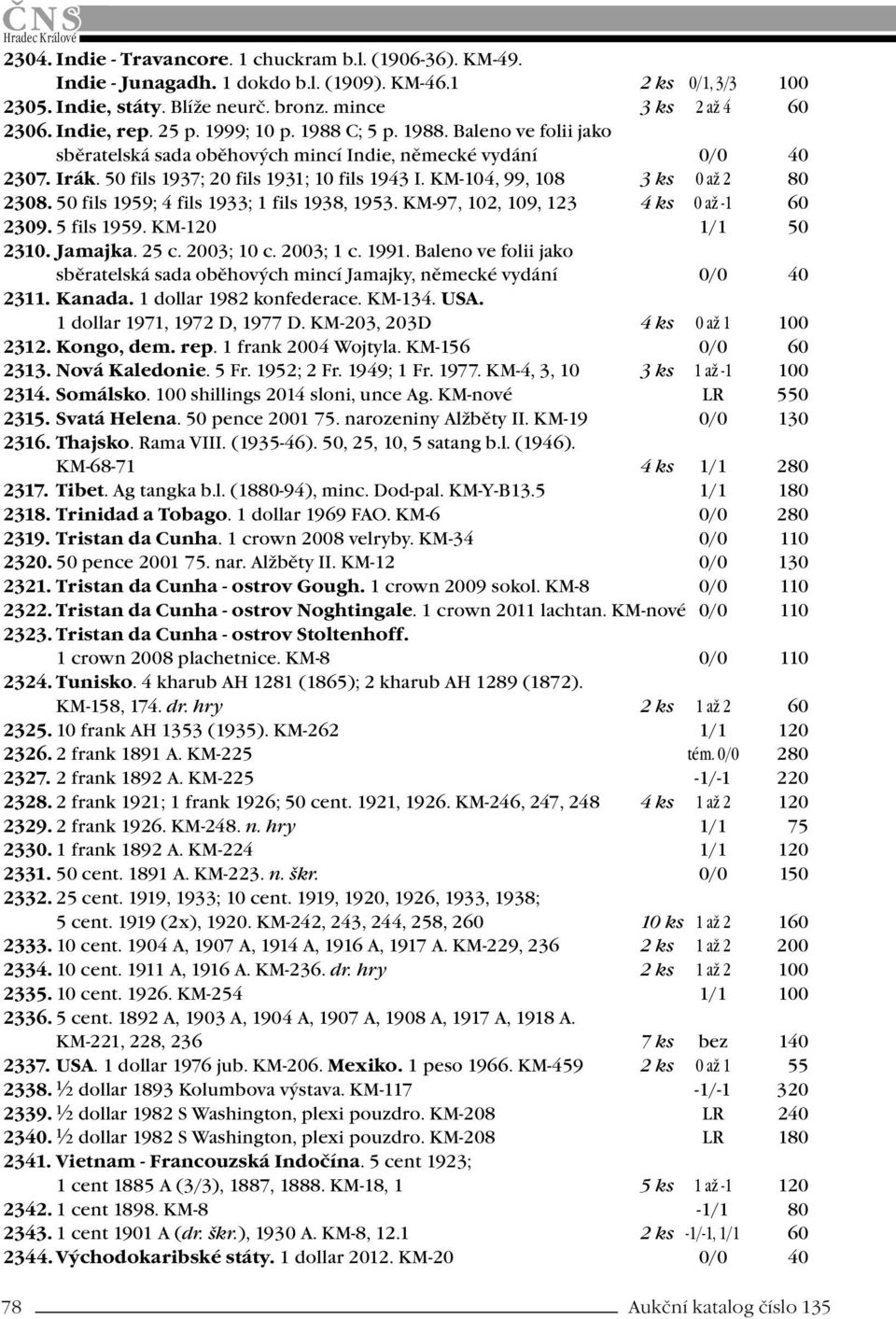 ČNS
Hradec Králové

2304. Indie - Travancore. 1 chuckram b.l. (1906-36). KM-49.
Indie - Junagadh. 1 dokdo b.l. (1909). KM-46.1 2 ks 0/1, 3/3 100
2305. Indie, státy. Blíže neurč. bronz. mince 3 ks 2 až 4 60
2306. Indie, rep. 25 p. 1999; 10 p. 1988 C; 5 p. 1988. Baleno ve folii jako sběratelská sada oběhových mincí Indie, německé vydání 0/0 40
2307. Irák. 50 fils 1937; 20 fils 1931; 10 fils 1943 I. KM-104, 99, 108 3 ks 0 až 2 80
2308. 50 fils 1959; 4 fils 1933; 1 fils 1938, 1953. KM-97, 102, 109, 123 4 ks 0 až -1 60
2309. 5 fils 1959. KM-120 1/1 50
2310. Jamajka. 25 c. 2003; 10 c. 2003; 1 c. 1991. Baleno ve folii jako sběratelská sada oběhových mincí Jamajky, německé vydání 0/0 40
2311. Kanada. 1 dollar 1982 konfederace. KM-134. USA.
1 dollar 1971, 1972 D, 1977 D. KM-203, 203D 4 ks 0 až 1 100
2312. Kongo, dem. rep. 1 frank 2004 Wojtyla. KM-156 0/0 60
2313. Nová Kaledonie. 5 Fr. 1952; 2 Fr. 1949; 1 Fr. 1977. KM-4, 3, 10 3 ks 1 až -1 100
2314. Somálsko. 100 shillings 2014 sloni, unce Ag. KM-nové LR 550
2315. Svatá Helena. 50 pence 2001 75. narozeniny Alžběty II. KM-19 0/0 130
2316. Thajsko. Rama VIII. (1935-46). 50, 25, 10, 5 satang b.l. (1946).
KM-68-71 4 ks 1/1 280
2317. Tibet. Ag tangka b.l. (1880-94), minc. Dod-pal. KM-Y-B13.5 1/1 180
2318. Trinidad a Tobago. 1 dollar 1969 FAO. KM-6 0/0 280
2319. Tristan da Cunha. 1 crown 2008 velryby. KM-34 0/0 110
2320. 50 pence 2001 75. nar. Alžběty II. KM-12 0/0 130
2321. Tristan da Cunha - ostrov Gough. 1 crown 2009 sokol. KM-8 0/0 110
2322. Tristan da Cunha - ostrov Noghtingale. 1 crown 2011 lachtan. KM-nové 0/0 110
2323. Tristan da Cunha - ostrov Stoltenhoff.
1 crown 2008 plachetnice. KM-8 0/0 110
2324. Tunisko. 4 kharub AH 1281 (1865); 2 kharub AH 1289 (1872).
KM-158, 174. dr. hry 2 ks 1 až 2 60
2325. 10 frank AH 1353 (1935). KM-262 1/1 120
2326. 2 frank 1891 A. KM-225 tém. 0/0 280
2327. 2 frank 1892 A. KM-225 -1/-1 220
2328. 2 frank 1921; 1 frank 1926; 50 cent. 1921, 1926. KM-246, 247, 248 4 ks 1 až 2 120
2329. 2 frank 1926. KM-248. n. hry 1/1 75
2330. 1 frank 1892 A. KM-224 1/1 120
2331. 50 cent. 1891 A. KM-223. n. škr. 0/0 150
2332. 25 cent. 1919, 1933; 10 cent. 1919, 1920, 1926, 1933, 1938;
5 cent. 1919 (2x), 1920. KM-242, 243, 244, 258, 260 10 ks 1 až 2 160
2333. 10 cent. 1904 A, 1907 A, 1914 A, 1916 A, 1917 A. KM-229, 236 2 ks 1 až 2 200
2334. 10 cent. 1911 A, 1916 A. KM-236. dr. hry 2 ks 1 až 2 100
2335. 10 cent. 1926. KM-254 1/1 100
2336. 5 cent. 1892 A, 1903 A, 1904 A, 1907 A, 1908 A, 1917 A, 1918 A.
KM-221, 228, 236 7 ks bez 140
2337. USA. 1 dollar 1976 jub. KM-206. Mexiko. 1 peso 1966. KM-459 2 ks 0 až 1 55
2338. ½ dollar 1893 Kolumbova výstava. KM-117 -1/-1 320
2339. ½ dollar 1982 S Washington, plexi pouzdro. KM-208 LR 240
2340. ½ dollar 1982 S Washington, plexi pouzdro. KM-208 LR 180
2341. Vietnam - Francouzská Indočína. 5 cent 1923;
1 cent 1885 A (3/3), 1887, 1888. KM-18, 1 5 ks 1 až -1 120
2342. 1 cent 1898. KM-8 -1/1 80
2343. 1 cent 1901 A (dr. škr.), 1930 A. KM-8, 12.1 2 ks -1/-1, 1/1 60
2344. Východokaribské státy. 1 dollar 2012. KM-20 0/0 40

78 Aukční katalog číslo 135